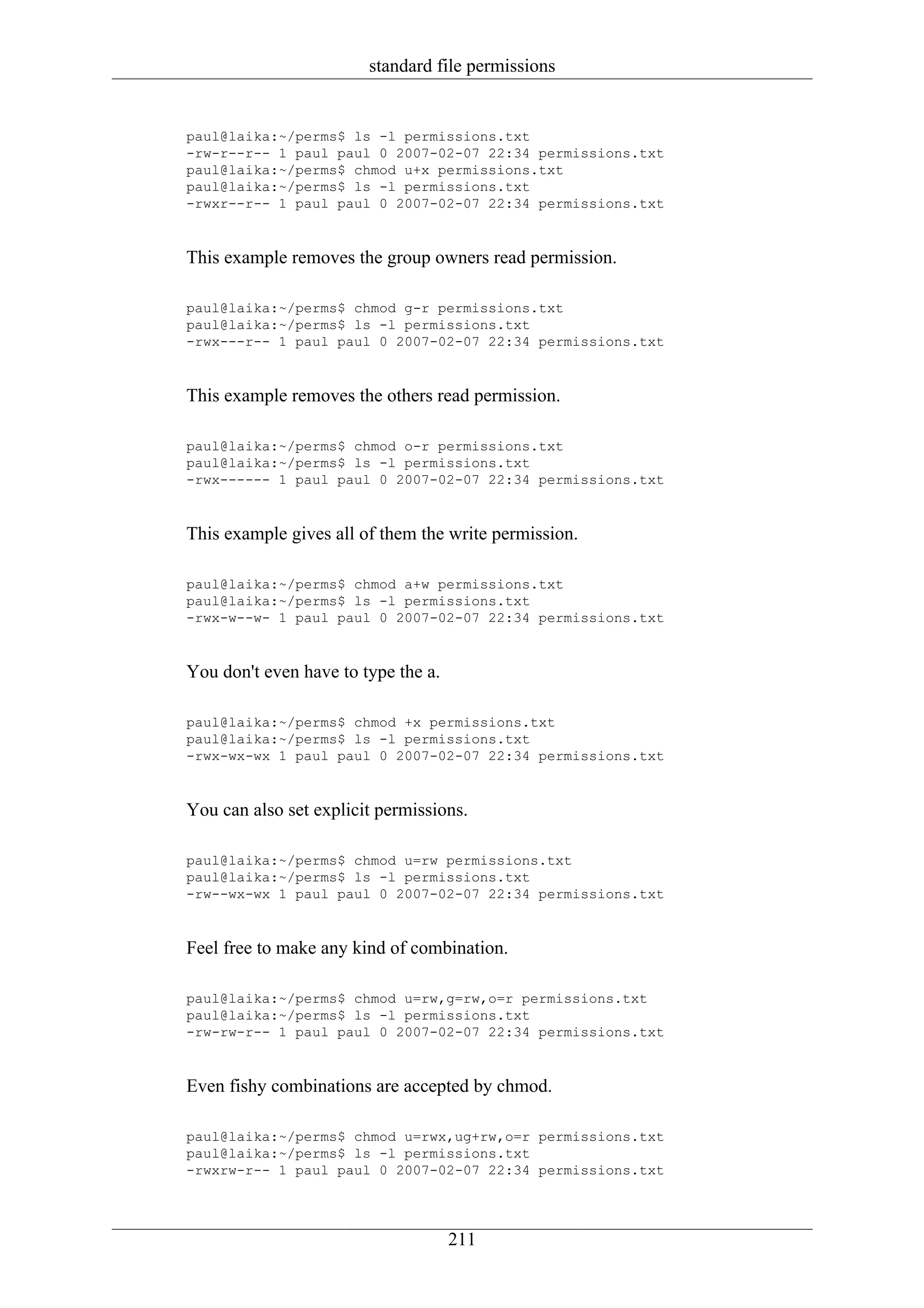 standard file permissions

paul@laika:~/perms$ ls -l permissions.txt
-rw-r--r-- 1 paul paul 0 2007-02-07 22:34 permissions.txt
paul@laika:~/perms$ chmod u+x permissions.txt
paul@laika:~/perms$ ls -l permissions.txt
-rwxr--r-- 1 paul paul 0 2007-02-07 22:34 permissions.txt

This example removes the group owners read permission.

paul@laika:~/perms$ chmod g-r permissions.txt
paul@laika:~/perms$ ls -l permissions.txt
-rwx---r-- 1 paul paul 0 2007-02-07 22:34 permissions.txt

This example removes the others read permission.

paul@laika:~/perms$ chmod o-r permissions.txt
paul@laika:~/perms$ ls -l permissions.txt
-rwx------ 1 paul paul 0 2007-02-07 22:34 permissions.txt

This example gives all of them the write permission.

paul@laika:~/perms$ chmod a+w permissions.txt
paul@laika:~/perms$ ls -l permissions.txt
-rwx-w--w- 1 paul paul 0 2007-02-07 22:34 permissions.txt

You don't even have to type the a.

paul@laika:~/perms$ chmod +x permissions.txt
paul@laika:~/perms$ ls -l permissions.txt
-rwx-wx-wx 1 paul paul 0 2007-02-07 22:34 permissions.txt

You can also set explicit permissions.

paul@laika:~/perms$ chmod u=rw permissions.txt
paul@laika:~/perms$ ls -l permissions.txt
-rw--wx-wx 1 paul paul 0 2007-02-07 22:34 permissions.txt

Feel free to make any kind of combination.

paul@laika:~/perms$ chmod u=rw,g=rw,o=r permissions.txt
paul@laika:~/perms$ ls -l permissions.txt
-rw-rw-r-- 1 paul paul 0 2007-02-07 22:34 permissions.txt

Even fishy combinations are accepted by chmod.

paul@laika:~/perms$ chmod u=rwx,ug+rw,o=r permissions.txt
paul@laika:~/perms$ ls -l permissions.txt
-rwxrw-r-- 1 paul paul 0 2007-02-07 22:34 permissions.txt

211